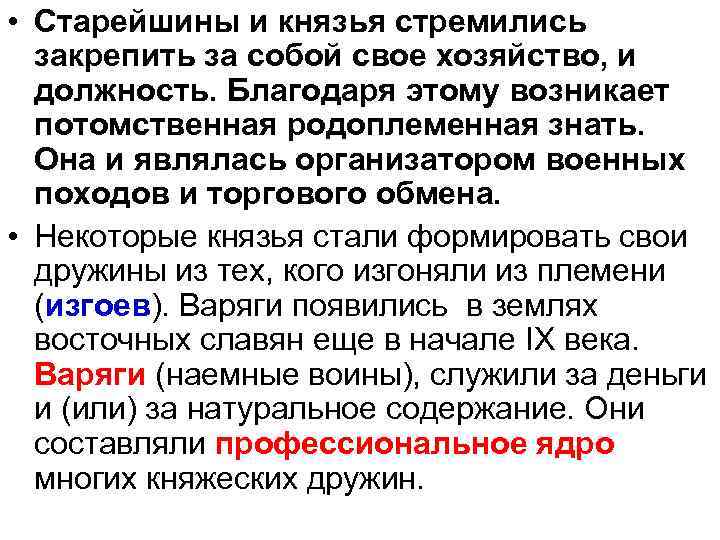 • Старейшины и князья стремились закрепить за собой свое хозяйство, и должность. Благодаря этому возникает потомственная родоплеменная знать. Она и являлась организатором военных походов и торгового обмена.

• Некоторые князья стали формировать свои дружины из тех, кого изгоняли из племени (изгоев). Варяги появились в землях восточных славян еще в начале IX века. Варяги (наемные воины), служили за деньги и (или) за натуральное содержание. Они составляли профессиональное ядро многих княжеских дружин.